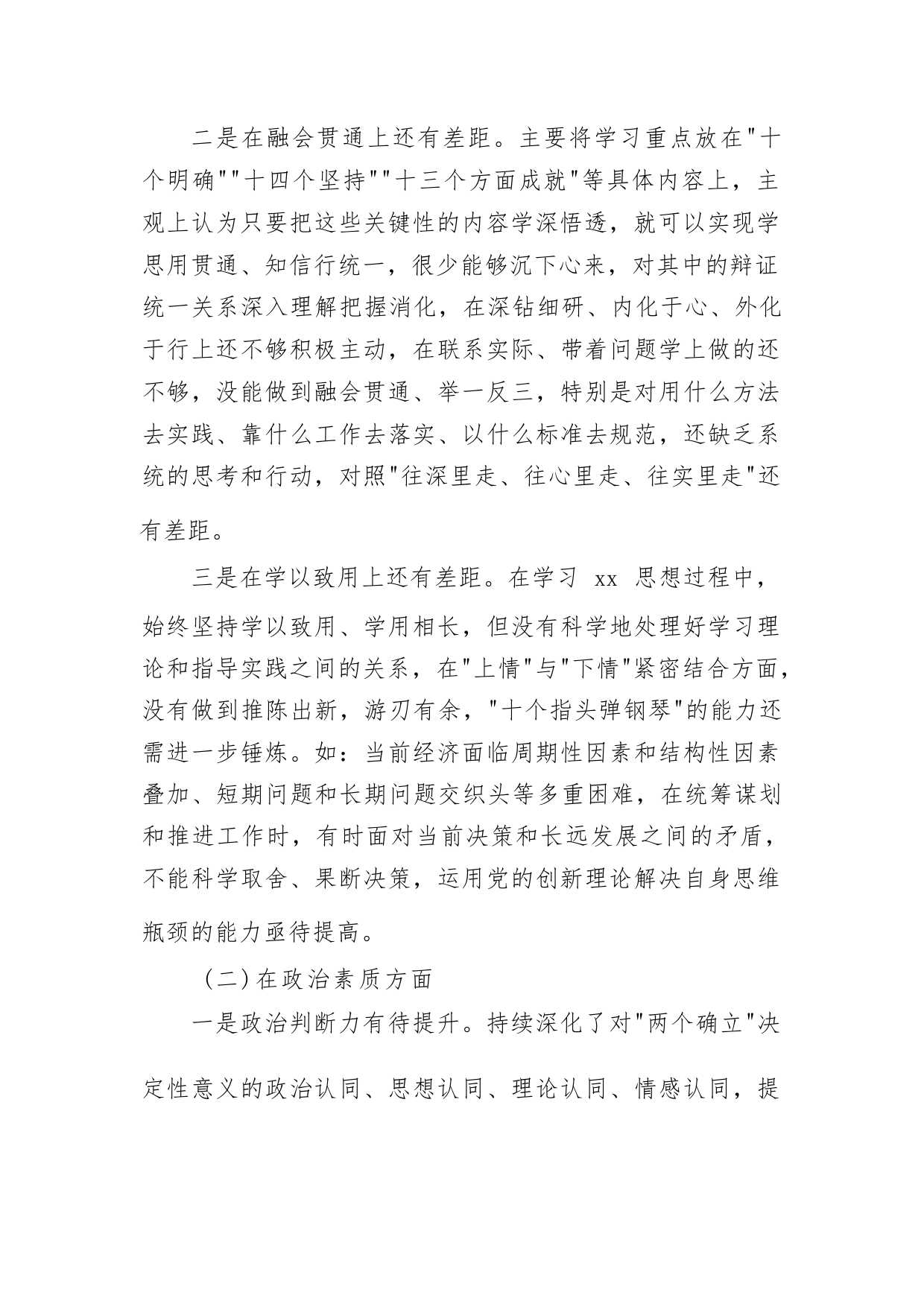 二是在融会贯通上还有差距。主要将学习重点放在"十个明确""十四个坚持""十三个方面成就"等具体内容上，主观上认为只要把这些关键性的内容学深悟透，就可以实现学思用贯通、知信行统一，很少能够沉下心来，对其中的辩证统一关系深入理解把握消化，在深钻细研、内化于心、外化于行上还不够积极主动，在联系实际、带着问题学上做的还不够，没能做到融会贯通、举一反三，特别是对用什么方法去实践、靠什么工作去落实、以什么标准去规范，还缺乏系统的思考和行动，对照"往深里走、往心里走、往实里走"还有差距。

三是在学以致用上还有差距。在学习 xx 思想过程中，始终坚持学以致用、学用相长，但没有科学地处理好学习理论和指导实践之间的关系，在"上情"与"下情"紧密结合方面，没有做到推陈出新，游刃有余，"十个指头弹钢琴"的能力还需进一步锤炼。如：当前经济面临周期性因素和结构性因素叠加、短期问题和长期问题交织头等多重困难，在统筹谋划和推进工作时，有时面对当前决策和长远发展之间的矛盾，不能科学取舍、果断决策，运用党的创新理论解决自身思维瓶颈的能力亟待提高。

（二）在政治素质方面

一是政治判断力有待提升。持续深化了对"两个确立"决定性意义的政治认同、思想认同、理论认同、情感认同，提